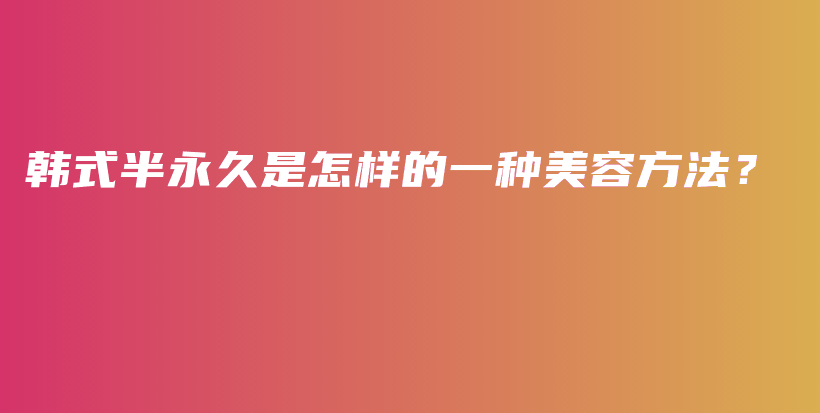 韩式半永久是怎样的一种美容方法？